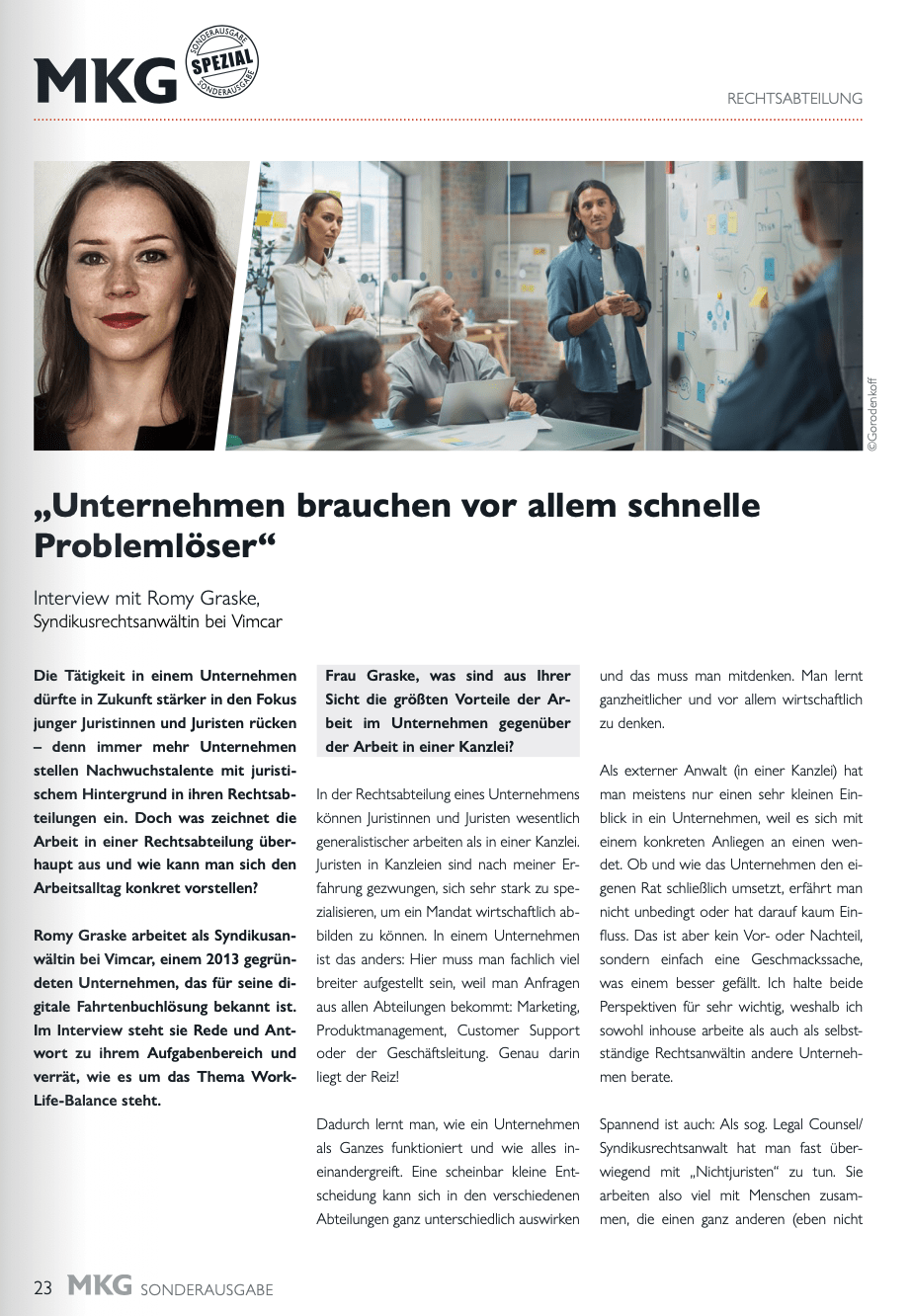 MKG SONDERAUSGABE SPEZIAL SONDERAUSGABE

RECHTSABTEILUNG

©Gorodenkoff

„Unternehmen brauchen vor allem schnelle Problemlöser“

Interview mit Romy Graske, Syndikusrechtsanwältin bei Vimcar

Die Tätigkeit in einem Unternehmen dürfte in Zukunft stärker in den Fokus junger Juristinnen und Juristen rücken – denn immer mehr Unternehmen stellen Nachwuchstalente mit juristischem Hintergrund in ihren Rechtsabteilungen ein. Doch was zeichnet die Arbeit in einer Rechtsabteilung überhaupt aus und wie kann man sich den Arbeitsalltag konkret vorstellen?

Romy Graske arbeitet als Syndikusanwältin bei Vimcar, einem 2013 gegründeten Unternehmen, das für seine digitale Fahrtenbuchlösung bekannt ist. Im Interview steht sie Rede und Antwort zu ihrem Aufgabenbereich und verrät, wie es um das Thema Work-Life-Balance steht.

Frau Graske, was sind aus Ihrer Sicht die größten Vorteile der Arbeit im Unternehmen gegenüber der Arbeit in einer Kanzlei?

In der Rechtsabteilung eines Unternehmens können Juristinnen und Juristen wesentlich generalistischer arbeiten als in einer Kanzlei. Juristen in Kanzleien sind nach meiner Erfahrung gezwungen, sich sehr stark zu spezialisieren, um ein Mandat wirtschaftlich abbilden zu können. In einem Unternehmen ist das anders: Hier muss man fachlich viel breiter aufgestellt sein, weil man Anfragen aus allen Abteilungen bekommt: Marketing, Produktmanagement, Customer Support oder der Geschäftsleitung. Genau darin liegt der Reiz!

Dadurch lernt man, wie ein Unternehmen als Ganzes funktioniert und wie alles ineinandergreift. Eine scheinbar kleine Entscheidung kann sich in den verschiedenen Abteilungen ganz unterschiedlich auswirken und das muss man mitdenken. Man lernt ganzheitlicher und vor allem wirtschaftlich zu denken.

Als externer Anwalt (in einer Kanzlei) hat man meistens nur einen sehr kleinen Einblick in ein Unternehmen, weil es sich mit einem konkreten Anliegen an einen wendet. Ob und wie das Unternehmen den eigenen Rat schließlich umsetzt, erfährt man nicht unbedingt oder hat darauf kaum Einfluss. Das ist aber kein Vor- oder Nachteil, sondern einfach eine Geschmackssache, was einem besser gefällt. Ich halte beide Perspektiven für sehr wichtig, weshalb ich sowohl inhouse arbeite als auch als selbstständige Rechtsanwältin andere Unternehmen berate.

Spannend ist auch: Als sog. Legal Counsel/ Syndikusrechtsanwalt hat man fast überwiegend mit „Nichtjuristen“ zu tun. Sie arbeiten also viel mit Menschen zusammen, die einen ganz anderen (eben nicht

23 MKG SONDERAUSGABE